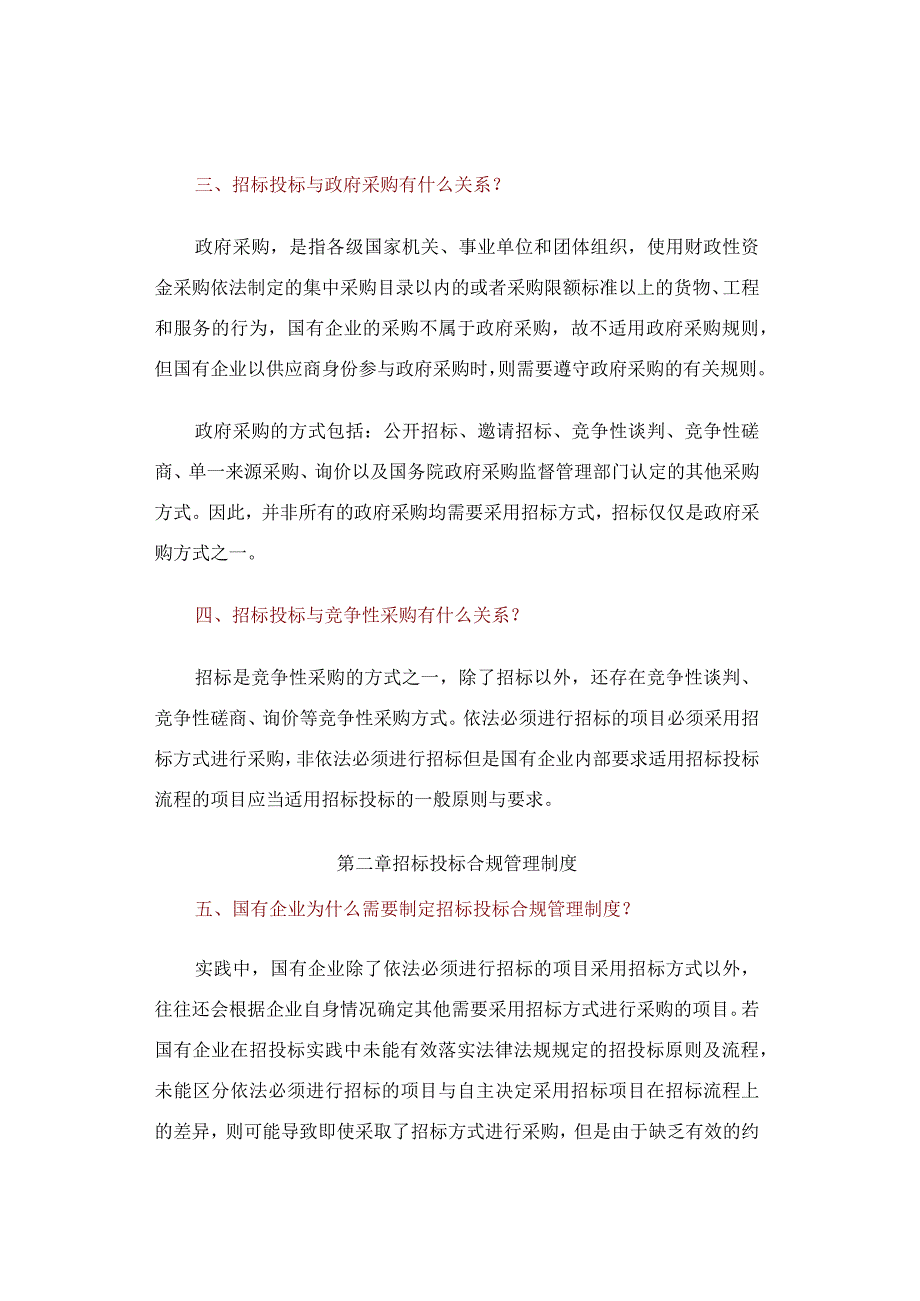 三、招标投标与政府采购有什么关系？

政府采购，是指各级国家机关、事业单位和团体组织，使用财政性资金采购依法制定的集中采购目录以内的或者采购限额标准以上的货物、工程和服务的行为，国有企业的采购不属于政府采购，故不适用政府采购规则，但国有企业以供应商身份参与政府采购时，则需要遵守政府采购的有关规则。

政府采购的方式包括：公开招标、邀请招标、竞争性谈判、竞争性磋商、单一来源采购、询价以及国务院政府采购监督管理部门认定的其他采购方式。因此，并非所有的政府采购均需要采用招标方式，招标仅仅是政府采购方式之一。

四、招标投标与竞争性采购有什么关系？

招标是竞争性采购的方式之一，除了招标以外，还存在竞争性谈判、竞争性磋商、询价等竞争性采购方式。依法必须进行招标的项目必须采用招标方式进行采购，非依法必须进行招标但是国有企业内部要求适用招标投标流程的项目应当适用招标投标的一般原则与要求。

第二章招标投标合规管理制度

五、国有企业为什么需要制定招标投标合规管理制度？

实践中，国有企业除了依法必须进行招标的项目采用招标方式以外，往往还会根据企业自身情况确定其他需要采用招标方式进行采购的项目。若国有企业在招投标实践中未能有效落实法律法规规定的招投标原则及流程，未能区分依法必须进行招标的项目与自主决定采用招标项目在招标流程上的差异，则可能导致即使采取了招标方式进行采购，但是由于缺乏有效的约